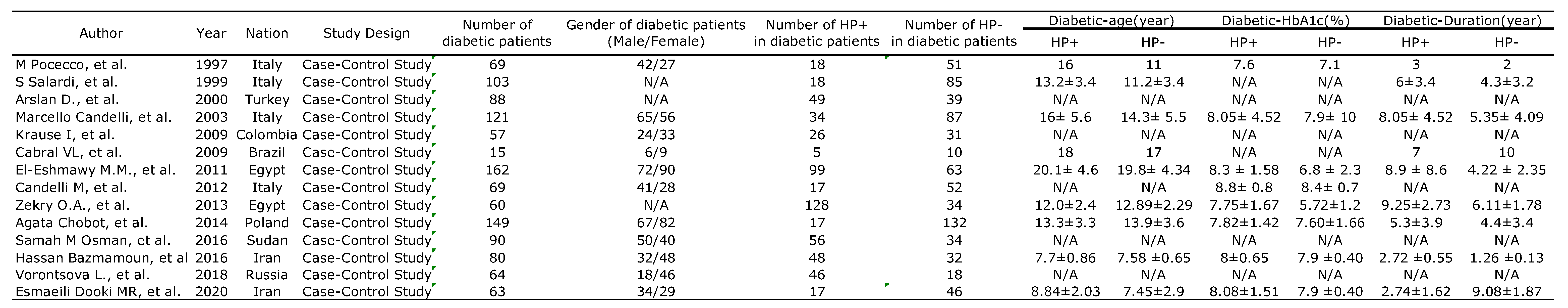 | Author | Year | Nation | Study Design | Number of diabetic patients | Gender of diabetic patients (Male/Female) | Number of HP+ in diabetic patients | Number of HP- in diabetic patients | Diabetic-age(year) HP+ | Diabetic-age(year) HP- | Diabetic-HbA1c(%) HP+ | Diabetic-HbA1c(%) HP- | Diabetic-Duration(year) HP+ | Diabetic-Duration(year) HP- |
|---|---|---|---|---|---|---|---|---|---|---|---|---|---|
| M Pocecco, et al. | 1997 | Italy | Case-Control Study | 69 | 42/27 | 18 | 51 | 16 | 11 | 7.6 | 7.1 | 3 | 2 |
| S Salardi, et al. | 1999 | Italy | Case-Control Study | 103 | N/A | 18 | 85 | 13.2±3.4 | 11.2±3.4 | N/A | N/A | 6±3.4 | 4.3±3.2 |
| Arslan D., et al. | 2000 | Turkey | Case-Control Study | 88 | N/A | 49 | 39 | N/A | N/A | N/A | N/A | N/A | N/A |
| Marcello Candelli, et al. | 2003 | Italy | Case-Control Study | 121 | 65/56 | 34 | 87 | 16± 5.6 | 14.3± 5.5 | 8.05± 4.52 | 7.9± 10 | 8.05± 4.52 | 5.35± 4.09 |
| Krause I, et al. | 2009 | Colombia | Case-Control Study | 57 | 24/33 | 26 | 31 | N/A | N/A | N/A | N/A | N/A | N/A |
| Cabral VL, et al. | 2009 | Brazil | Case-Control Study | 15 | 6/9 | 5 | 10 | 18 | 17 | N/A | N/A | 7 | 10 |
| El-Eshmawy M.M., et al. | 2011 | Egypt | Case-Control Study | 162 | 72/90 | 99 | 63 | 20.1± 4.6 | 19.8± 4.34 | 8.3 ± 1.58 | 6.8 ± 2.3 | 8.9 ± 8.6 | 4.22 ± 2.35 |
| Candelli M, et al. | 2012 | Italy | Case-Control Study | 69 | 41/28 | 17 | 52 | N/A | N/A | 8.8± 0.8 | 8.4± 0.7 | N/A | N/A |
| Zekry O.A., et al. | 2013 | Egypt | Case-Control Study | 60 | N/A | 128 | 34 | 12.0±2.4 | 12.89±2.29 | 7.75±1.67 | 5.72±1.2 | 9.25±2.73 | 6.11±1.78 |
| Agata Chobot, et al. | 2014 | Poland | Case-Control Study | 149 | 67/82 | 17 | 132 | 13.3±3.3 | 13.9±3.6 | 7.82±1.42 | 7.60±1.66 | 5.3±3.9 | 4.4±3.4 |
| Samah M Osman, et al. | 2016 | Sudan | Case-Control Study | 90 | 50/40 | 56 | 34 | N/A | N/A | N/A | N/A | N/A | N/A |
| Hassan Bazmamoun, et al | 2016 | Iran | Case-Control Study | 80 | 32/48 | 48 | 32 | 7.7±0.86 | 7.58 ±0.65 | 8±0.65 | 7.9 ±0.40 | 2.72 ±0.55 | 1.26 ±0.13 |
| Vorontsova L., et al. | 2018 | Russia | Case-Control Study | 64 | 18/46 | 46 | 18 | N/A | N/A | N/A | N/A | N/A | N/A |
| Esmaeili Dooki MR, et al. | 2020 | Iran | Case-Control Study | 63 | 34/29 | 17 | 46 | 8.84±2.03 | 7.45±2.9 | 8.08±1.51 | 7.9 ±0.40 | 2.74±1.62 | 9.08±1.87 |